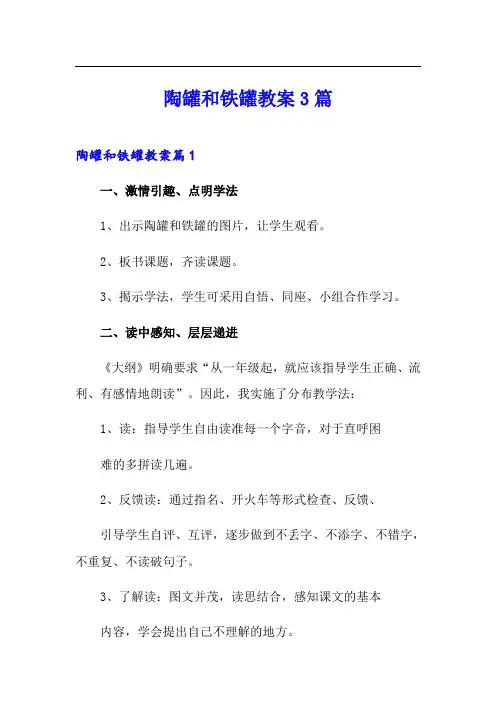 陶罐和铁罐教案3篇

陶罐和铁罐教案篇1

一、激情引趣、点明学法

1、出示陶罐和铁罐的图片，让学生观看。

2、板书课题，齐读课题。

3、揭示学法，学生可采用自悟、同座、小组合作学习。

二、读中感知、层层递进

《大纲》明确要求“从一年级起，就应该指导学生正确、流利、有感情地朗读”。因此，我实施了分布教学法：

1、读：指导学生自由读准每一个字音，对于直呼困

难的多拼读几遍。

2、反馈读：通过指名、开火车等形式检查、反馈、

引导学生自评、互评，逐步做到不丢字、不添字、不错字，不重复、不读破句子。

3、了解读：图文并茂，读思结合，感知课文的基本

内容，学会提出自己不理解的地方。